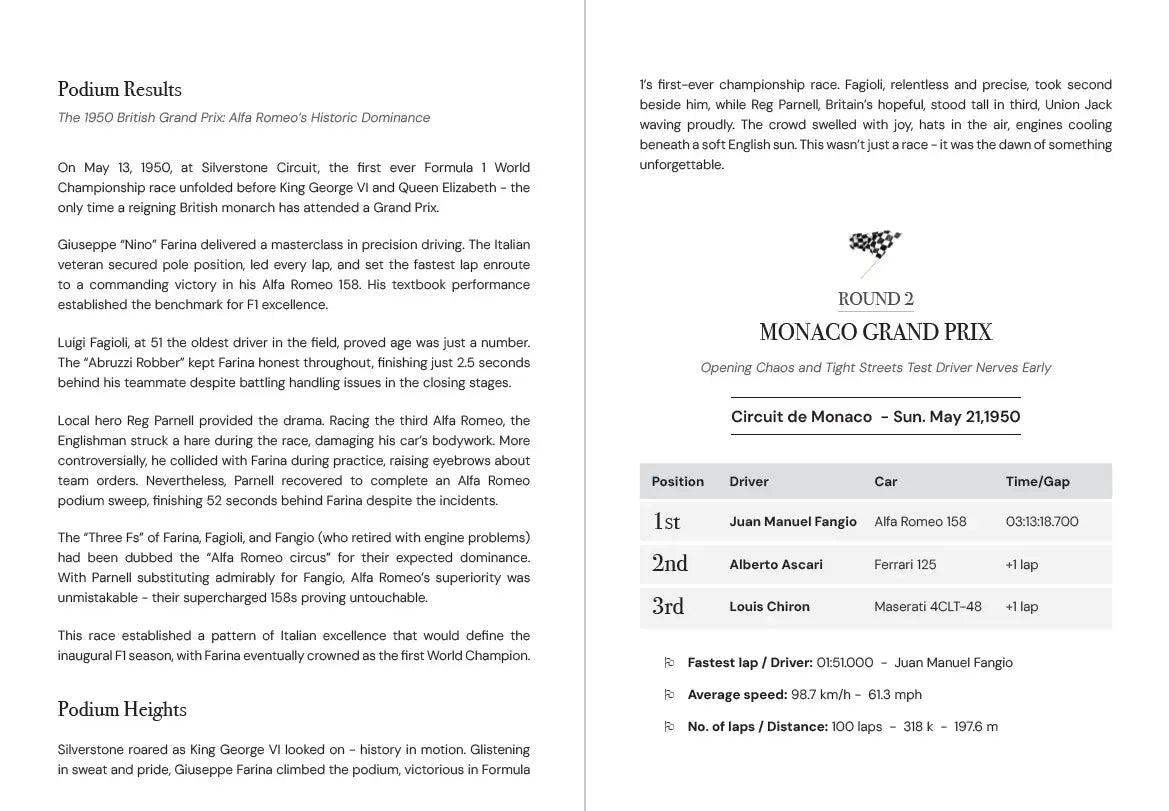 Podium Results

The 1950 British Grand Prix: Alfa Romeo's Historic Dominance

On May 13, 1950, at Silverstone Circuit, the first ever Formula 1 World Championship race unfolded before King George VI and Queen Elizabeth - the only time a reigning British monarch has attended a Grand Prix.

Giuseppe "Nino" Farina delivered a masterclass in precision driving. The Italian veteran secured pole position, led every lap, and set the fastest lap enroute to a commanding victory in his Alfa Romeo 158. His textbook performance established the benchmark for F1 excellence.

Luigi Fagioli, at 51 the oldest driver in the field, proved age was just a number. The "Abruzzi Robber" kept Farina honest throughout, finishing just 2.5 seconds behind his teammate despite battling handling issues in the closing stages.

Local hero Reg Parnell provided the drama. Racing the third Alfa Romeo, the Englishman struck a hare during the race, damaging his car's bodywork. More controversially, he collided with Farina during practice, raising eyebrows about team orders. Nevertheless, Parnell recovered to complete an Alfa Romeo podium sweep, finishing 52 seconds behind Farina despite the incidents.

The "Three Fs" of Farina, Fagioli, and Fangio (who retired with engine problems) had been dubbed the "Alfa Romeo circus" for their expected dominance. With Parnell substituting admirably for Fangio, Alfa Romeo's superiority was unmistakable - their supercharged 158s proving untouchable.

This race established a pattern of Italian excellence that would define the inaugural F1 season, with Farina eventually crowned as the first World Champion.

Podium Heights

Silverstone roared as King George VI looked on - history in motion. Glistening in sweat and pride, Giuseppe Farina climbed the podium, victorious in Formula 1's first-ever championship race. Fagioli, relentless and precise, took second beside him, while Reg Parnell, Britain's hopeful, stood tall in third, Union Jack waving proudly. The crowd swelled with joy, hats in the air, engines cooling beneath a soft English sun. This wasn't just a race - it was the dawn of something unforgettable.

ROUND 2

MONACO GRAND PRIX

Opening Chaos and Tight Streets Test Driver Nerves Early

Circuit de Monaco - Sun. May 21,1950

| Position | Driver | Car | Time/Gap |
|---|---|---|---|
| 1st | Juan Manuel Fangio | Alfa Romeo 158 | 03:13:18.700 |
| 2nd | Alberto Ascari | Ferrari 125 | +1 lap |
| 3rd | Louis Chiron | Maserati 4CLT-48 | +1 lap |

Fastest lap / Driver: 01:51.000 - Juan Manuel Fangio

Average speed: 98.7 km/h - 61.3 mph

No. of laps / Distance: 100 laps - 318 k - 197.6 m